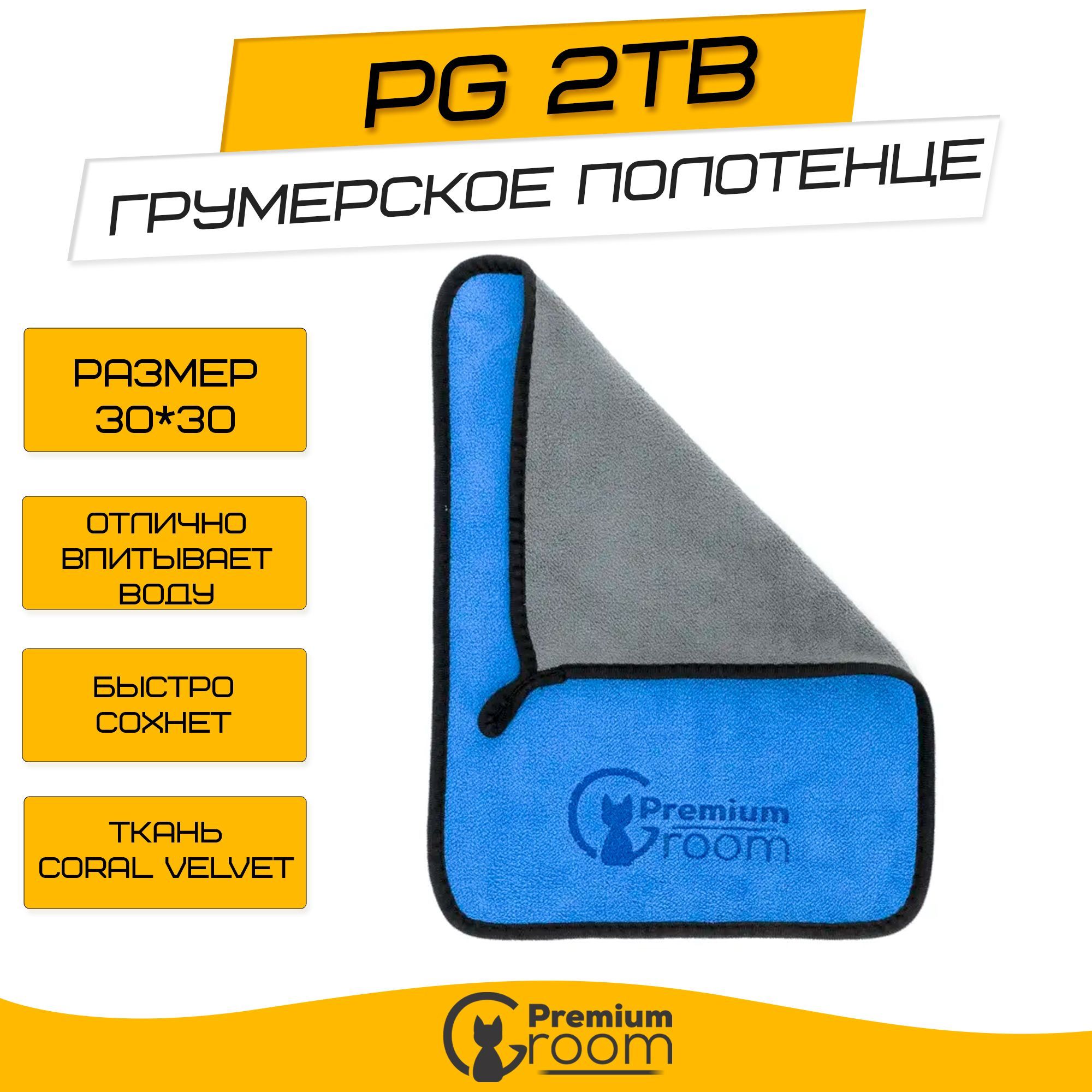 PG 2TB

ГРУМЕРСКОЕ ПОЛОТЕНЦЕ

РАЗМЕР 30*30

ОТЛИЧНО ВПИТЫВАЕТ ВОДУ

БЫСТРО СОХНЕТ

ТКАНЬ CORAL VELVET

Premium Groom

Premium Groom